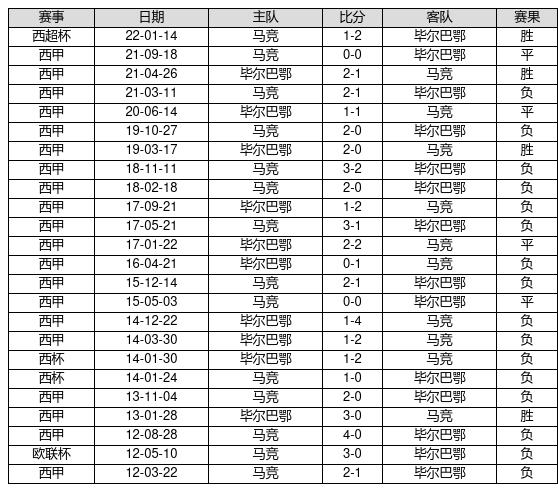 | 赛事 | 日期 | 主队 | 比分 | 客队 | 赛果 |
|---|---|---|---|---|---|
| 西超杯 | 22-01-14 | 马竞 | 1-2 | 毕尔巴鄂 | 胜 |
| 西甲 | 21-09-18 | 马竞 | 0-0 | 毕尔巴鄂 | 平 |
| 西甲 | 21-04-26 | 毕尔巴鄂 | 2-1 | 马竞 | 胜 |
| 西甲 | 21-03-11 | 马竞 | 2-1 | 毕尔巴鄂 | 负 |
| 西甲 | 20-06-14 | 毕尔巴鄂 | 1-1 | 马竞 | 平 |
| 西甲 | 19-10-27 | 马竞 | 2-0 | 毕尔巴鄂 | 负 |
| 西甲 | 19-03-17 | 毕尔巴鄂 | 2-0 | 马竞 | 胜 |
| 西甲 | 18-11-11 | 马竞 | 3-2 | 毕尔巴鄂 | 负 |
| 西甲 | 18-02-18 | 马竞 | 2-0 | 毕尔巴鄂 | 负 |
| 西甲 | 17-09-21 | 毕尔巴鄂 | 1-2 | 马竞 | 负 |
| 西甲 | 17-05-21 | 马竞 | 3-1 | 毕尔巴鄂 | 负 |
| 西甲 | 17-01-22 | 毕尔巴鄂 | 2-2 | 马竞 | 平 |
| 西甲 | 16-04-21 | 毕尔巴鄂 | 0-1 | 马竞 | 负 |
| 西甲 | 15-12-14 | 马竞 | 2-1 | 毕尔巴鄂 | 负 |
| 西甲 | 15-05-03 | 马竞 | 0-0 | 毕尔巴鄂 | 平 |
| 西甲 | 14-12-22 | 毕尔巴鄂 | 1-4 | 马竞 | 负 |
| 西甲 | 14-03-30 | 毕尔巴鄂 | 1-2 | 马竞 | 负 |
| 西杯 | 14-01-30 | 毕尔巴鄂 | 1-2 | 马竞 | 负 |
| 西杯 | 14-01-24 | 马竞 | 1-0 | 毕尔巴鄂 | 负 |
| 西甲 | 13-11-04 | 马竞 | 2-0 | 毕尔巴鄂 | 负 |
| 西甲 | 13-01-28 | 毕尔巴鄂 | 3-0 | 马竞 | 胜 |
| 西甲 | 12-08-28 | 马竞 | 4-0 | 毕尔巴鄂 | 负 |
| 欧联杯 | 12-05-10 | 马竞 | 3-0 | 毕尔巴鄂 | 负 |
| 西甲 | 12-03-22 | 马竞 | 2-1 | 毕尔巴鄂 | 负 |